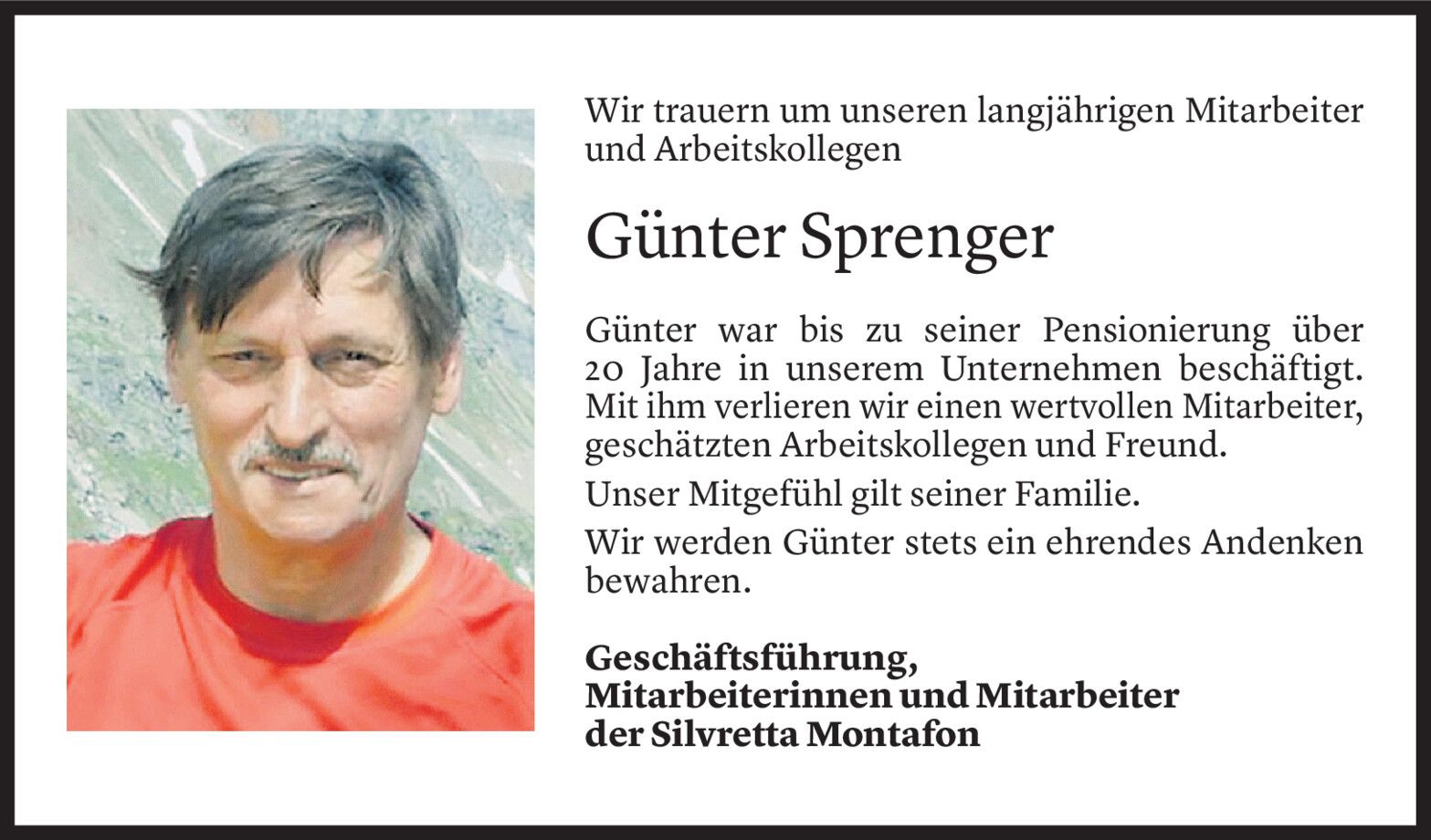 Wir trauern um unseren langjährigen Mitarbeiter und Arbeitskollegen

Günter Sprenger

Günter war bis zu seiner Pensionierung über 20 Jahre in unserem Unternehmen beschäftigt. Mit ihm verlieren wir einen wertvollen Mitarbeiter, geschätzten Arbeitskollegen und Freund.

Unser Mitgefühl gilt seiner Familie.

Wir werden Günter stets ein ehrendes Andenken bewahren.

Geschäftsführung,
Mitarbeiterinnen und Mitarbeiter
der Silvretta Montafon